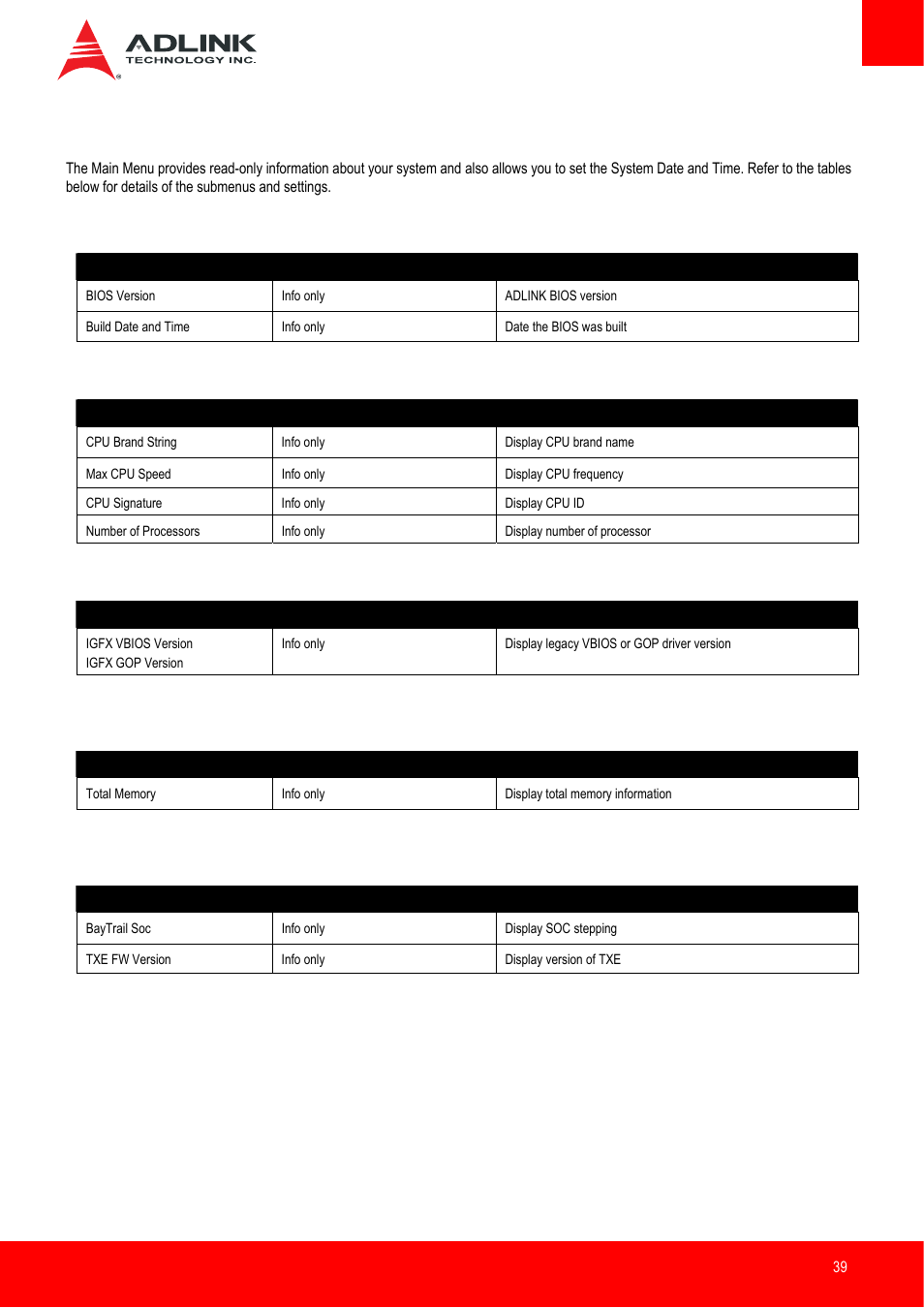 ADLINK
TECHNOLOGY INC.

The Main Menu provides read-only information about your system and also allows you to set the System Date and Time. Refer to the tables below for details of the submenus and settings.

| | | |
|---|---|---|
| BIOS Version | Info only | ADLINK BIOS version |
| Build Date and Time | Info only | Date the BIOS was built |

| | | |
|---|---|---|
| CPU Brand String | Info only | Display CPU brand name |
| Max CPU Speed | Info only | Display CPU frequency |
| CPU Signature | Info only | Display CPU ID |
| Number of Processors | Info only | Display number of processor |

| | | |
|---|---|---|
| IGFX VBIOS Version IGFX GOP Version | Info only | Display legacy VBIOS or GOP driver version |

| | | |
|---|---|---|
| Total Memory | Info only | Display total memory information |

| | | |
|---|---|---|
| BayTrail Soc | Info only | Display SOC stepping |
| TXE FW Version | Info only | Display version of TXE |

39